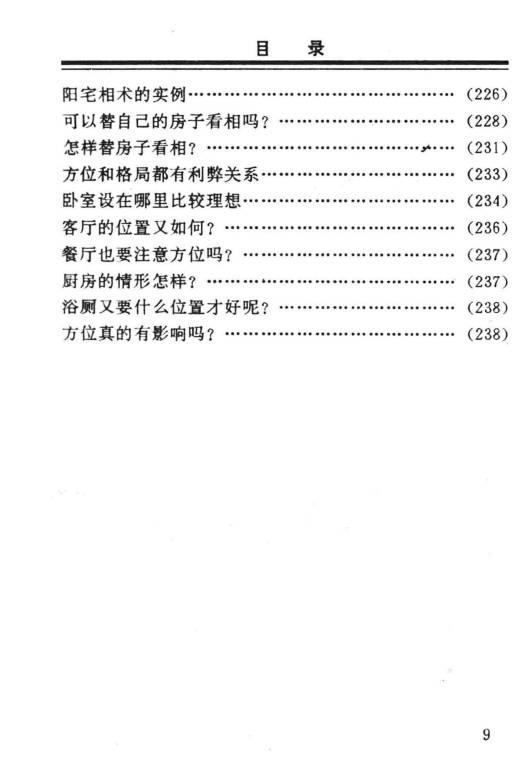 目 录

阳宅相术的实例 (226)
可以替自己的房子看相吗？ (228)
怎样替房子看相？ (231)
方位和格局都有利弊关系 (233)
卧室设在哪里比较理想 (234)
客厅的位置又如何？ (236)
餐厅也要注意方位吗？ (237)
厨房的情形怎样？ (237)
浴厕又要什么位置才好呢？ (238)
方位真的有影响吗？ (238)

9